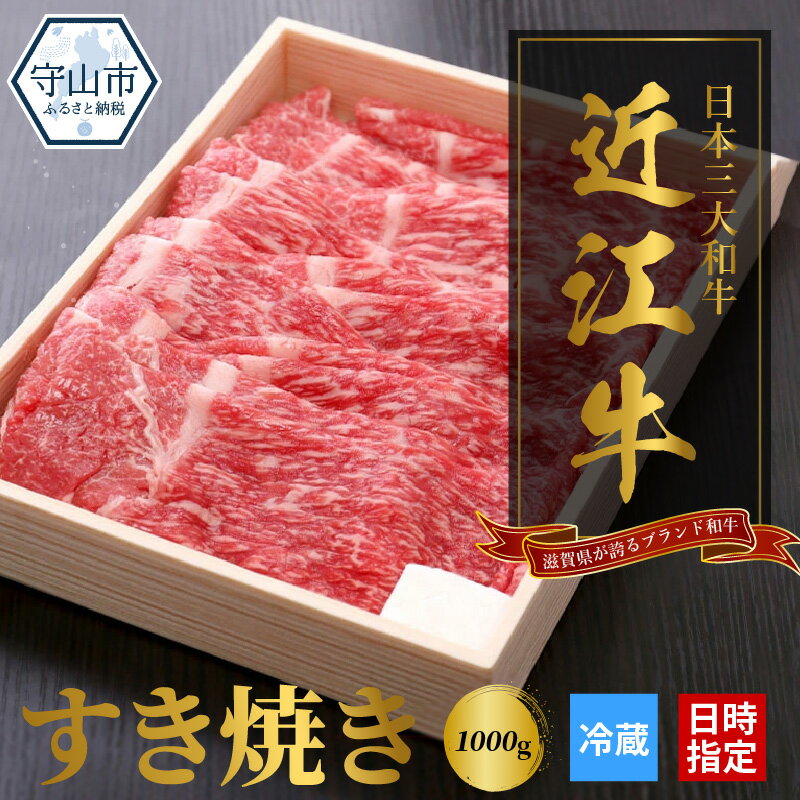 守山市
ふるさと納税

日本三大和牛

近江牛

滋賀県が誇るブランド和牛

すき焼き

1000g

冷蔵

日時指定